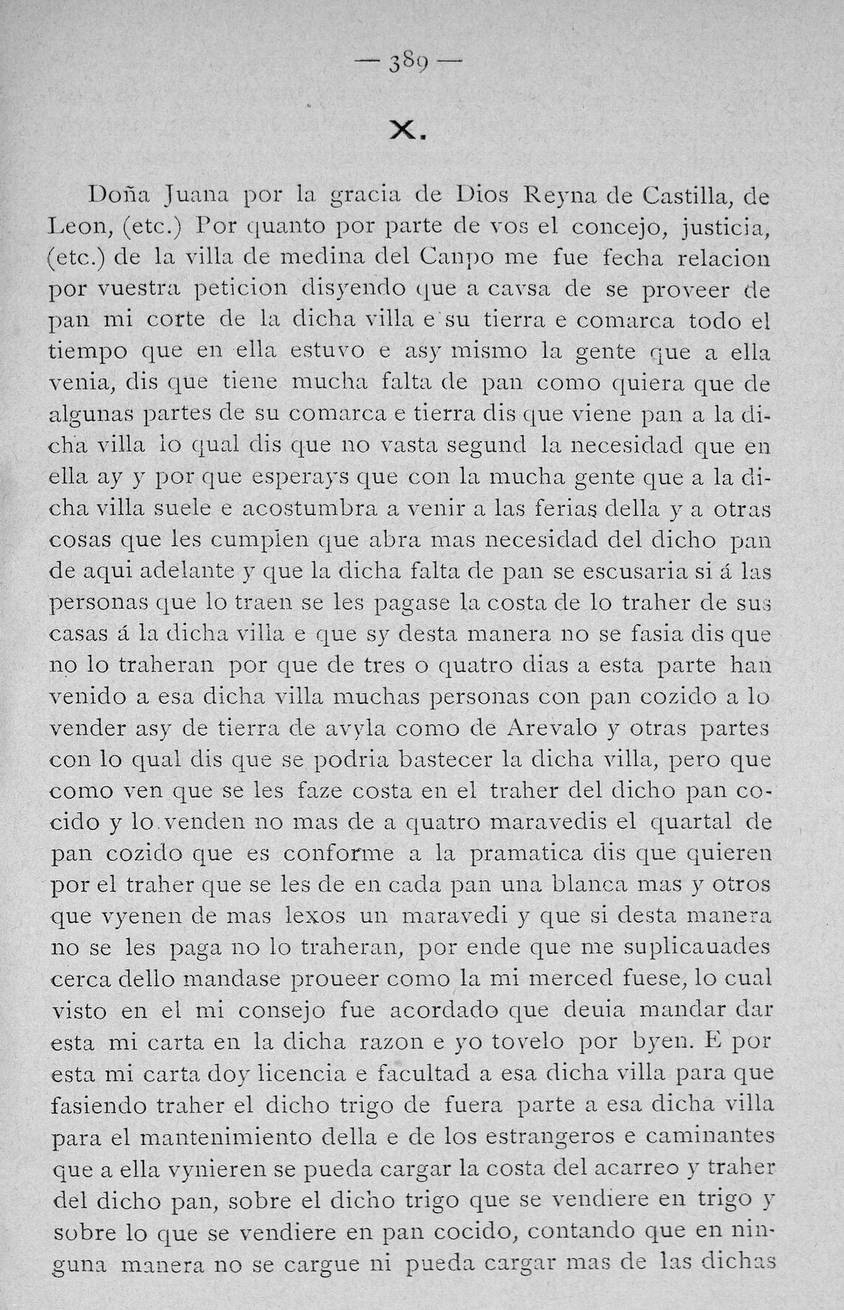 — 389 —

X.

Doña Juana por la gracia de Dios Reyna de Castilla, de Leon, (etc.) Por quanto por parte de vos el concejo, justicia, (etc.) de la villa de medina del Canpo me fue fecha relacion por vuestra peticion disyendo que a cavsa de se proveer de pan mi corte de la dicha villa e su tierra e comarca todo el tiempo que en ella estuvo e asy mismo la gente que a ella venia, dis que tiene mucha falta de pan como quiera que de algunas partes de su comarca e tierra dis que viene pan a la dicha villa lo qual dis que no vasta segund la necesidad que en ella ay y por que esperays que con la mucha gente que a la dicha villa suele e acostumbra a venir a las ferias della y a otras cosas que les cumplen que abra mas necesidad del dicho pan de aqui adelante y que la dicha falta de pan se escusaria si á las personas que lo traen se les pagase la costa de lo traher de sus casas á la dicha villa e que sy desta manera no se fasia dis que no lo traheran por que de tres o quatro dias a esta parte han venido a esa dicha villa muchas personas con pan cozido a lo vender asy de tierra de avyla como de Arevalo y otras partes con lo qual dis que se podria bastecer la dicha villa, pero que como ven que se les faze costa en el traher del dicho pan cocido y lo venden no mas de a quatro maravedis el quartal de pan cozido que es conforme a la pramatica dis que quieren por el traher que se les de en cada pan una blanca mas y otros que vyenen de mas lexos un maravedi y que si desta manera no se les paga no lo traheran, por ende que me suplicauades cerca dello mandase proueer como la mi merced fuese, lo cual visto en el mi consejo fue acordado que deuia mandar dar esta mi carta en la dicha razon e yo tovelo por byen. E por esta mi carta doy licencia e facultad a esa dicha villa para que fasiendo traher el dicho trigo de fuera parte a esa dicha villa para el mantenimiento della e de los estrangeros e caminantes que a ella vynieren se pueda cargar la costa del acarreo y traher del dicho pan, sobre el dicho trigo que se vendiere en trigo y sobre lo que se vendiere en pan cocido, contando que en ninguna manera no se cargue ni pueda cargar mas de las dichas